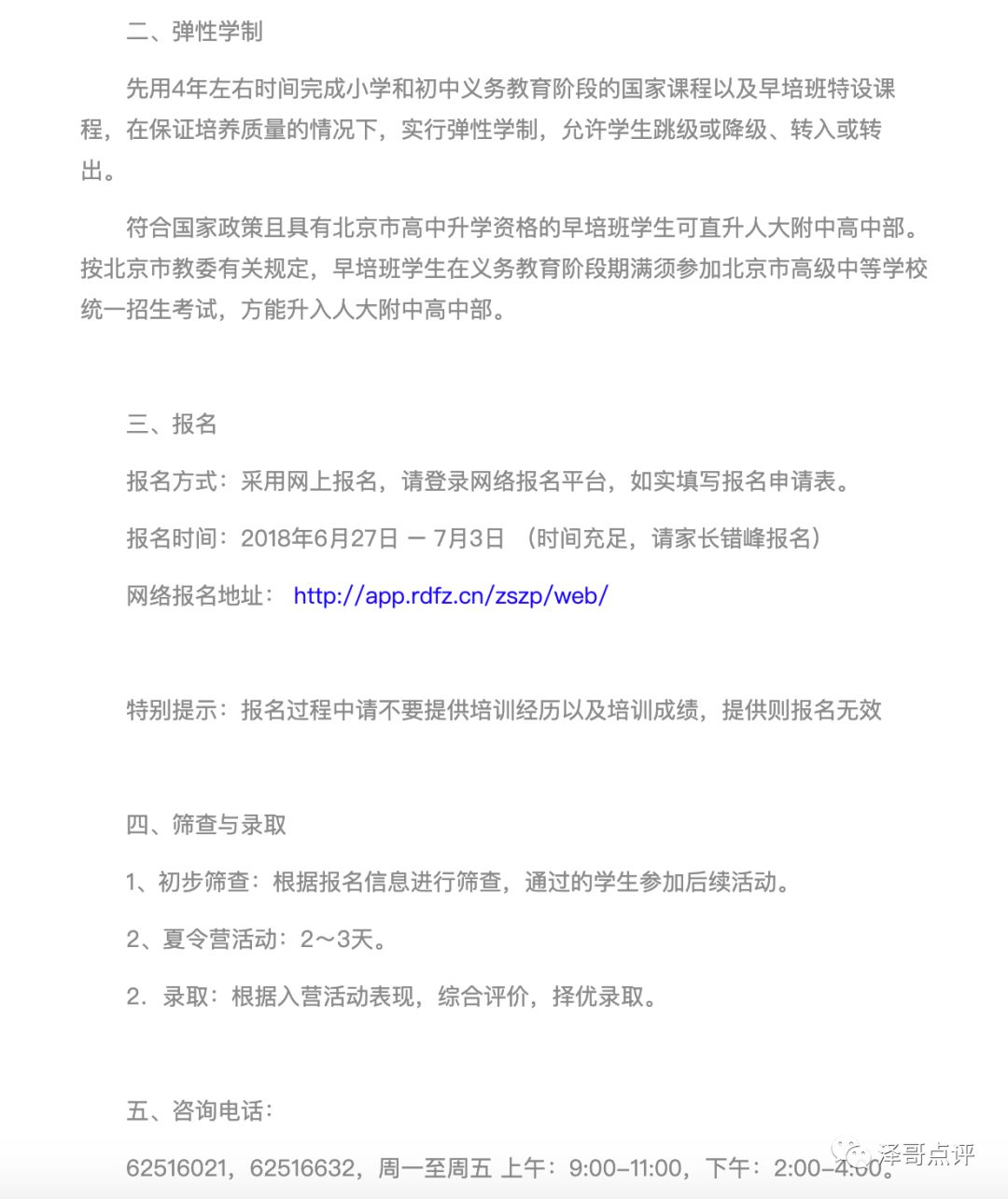 二、弹性学制

先用4年左右时间完成小学和初中义务教育阶段的国家课程以及早培班特设课程，在保证培养质量的情况下，实行弹性学制，允许学生跳级或降级、转入或转出。

符合国家政策且具有北京市高中升学资格的早培班学生可直升人大附中高中部。按北京市教委有关规定，早培班学生在义务教育阶段期满须参加北京市高级中等学校统一招生考试，方能升入人大附中高中部。

三、报名

报名方式：采用网上报名，请登录网络报名平台，如实填写报名申请表。

报名时间：2018年6月27日 — 7月3日 （时间充足，请家长错峰报名）

网络报名地址： http://app.rdfz.cn/zszp/web/

特别提示：报名过程中请不要提供培训经历以及培训成绩，提供则报名无效

四、筛查与录取

1、初步筛查：根据报名信息进行筛查，通过的学生参加后续活动。

2、夏令营活动：2～3天。

2．录取：根据入营活动表现，综合评价，择优录取。

五、咨询电话：

62516021，62516632，周一至周五 上午：9:00-11:00，下午：2:00-4:00。

泽哥点评